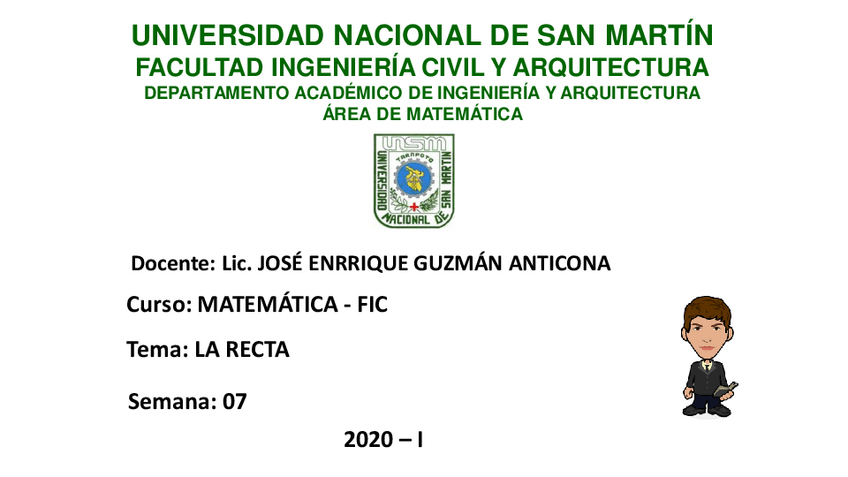 UNIVERSIDAD NACIONAL DE SAN MARTÍN
FACULTAD INGENIERÍA CIVIL Y ARQUITECTURA
DEPARTAMENTO ACADÉMICO DE INGENIERÍA Y ARQUITECTURA
ÁREA DE MATEMÁTICA

UNSM
TARAPOTO
UNIVERSIDAD NACIONAL DE SAN MARTIN

Docente: Lic. JOSÉ ENRRIQUE GUZMÁN ANTICONA

Curso: MATEMÁTICA - FIC

Tema: LA RECTA

Semana: 07

2020 – I